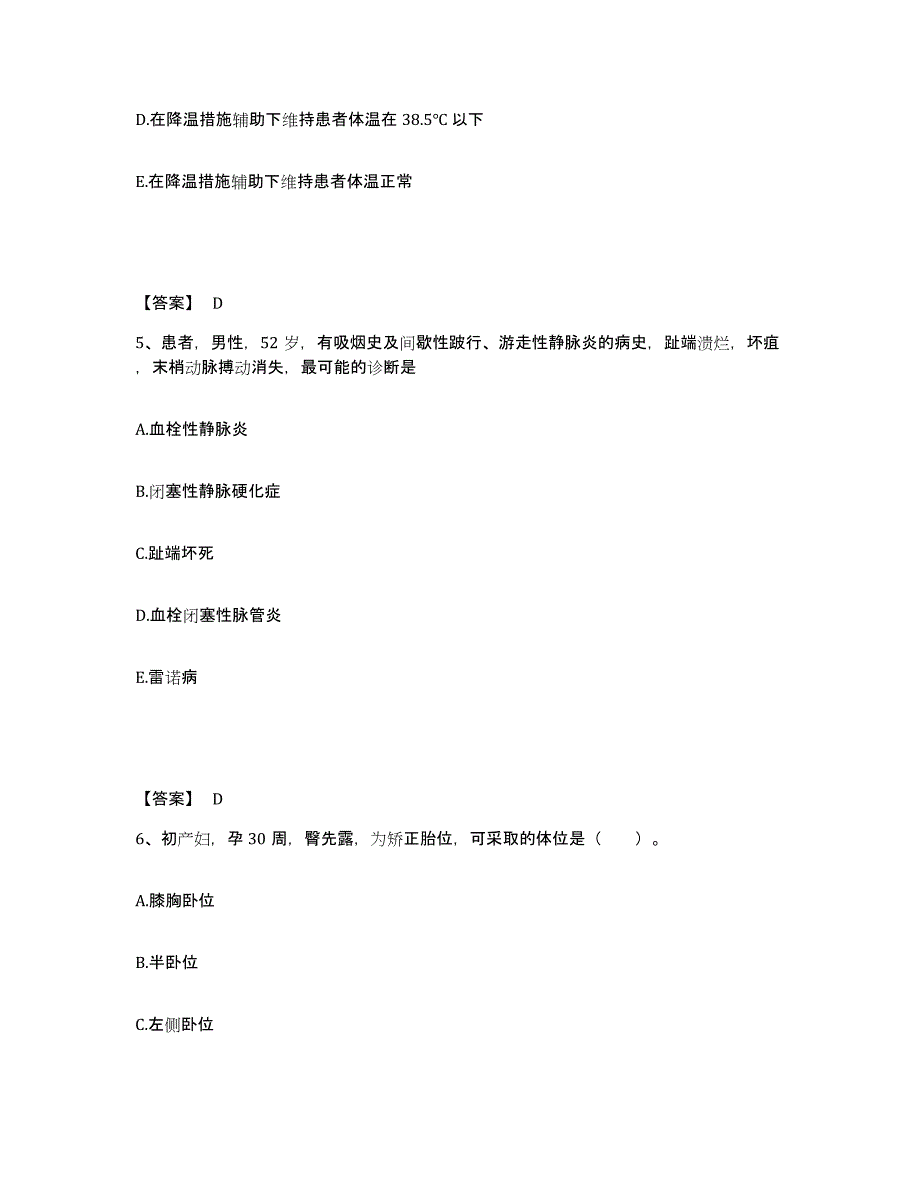 D.在降温措施辅助下维持患者体温在 38.5℃ 以下

E.在降温措施辅助下维持患者体温正常

【答案】 D

5、患者，男性，52 岁，有吸烟史及间歇性跛行、游走性静脉炎的病史，趾端溃烂，坏疽，末梢动脉搏动消失，最可能的诊断是

A.血栓性静脉炎

B.闭塞性静脉硬化症

C.趾端坏死

D.血栓闭塞性脉管炎

E.雷诺病

【答案】 D

6、初产妇，孕 30 周，臀先露，为矫正胎位，可采取的体位是（　　）。

A.膝胸卧位

B.半卧位

C.左侧卧位